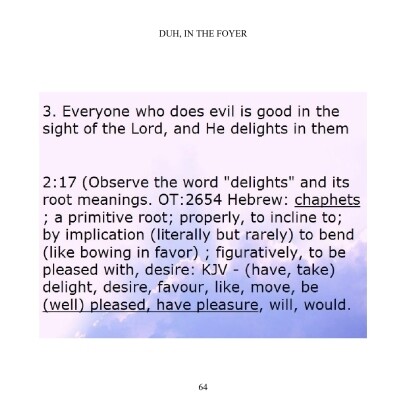 DUH, IN THE FOYER

3. Everyone who does evil is good in the sight of the Lord, and He delights in them

2:17 (Observe the word "delights" and its root meanings. OT:2654 Hebrew: chaphets ; a primitive root; properly, to incline to; by implication (literally but rarely) to bend (like bowing in favor) ; figuratively, to be pleased with, desire: KJV - (have, take) delight, desire, favour, like, move, be (well) pleased, have pleasure, will, would.

64